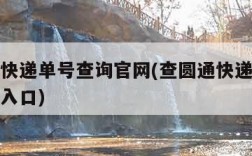 快递单号查询官网(查圆通快递
入口)